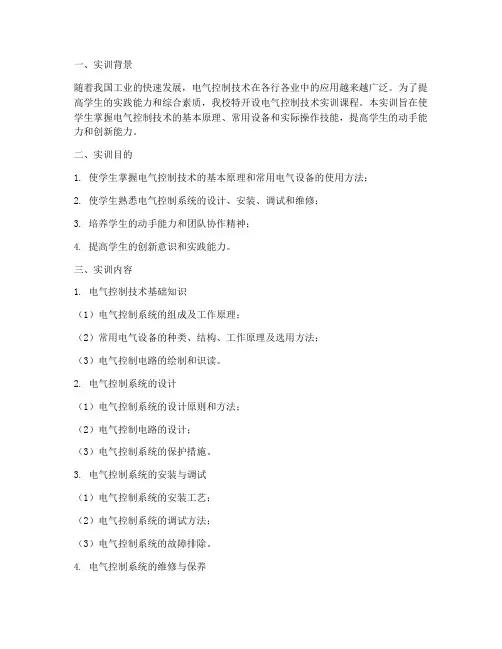 一、实训背景

随着我国工业的快速发展，电气控制技术在各行各业中的应用越来越广泛。为了提高学生的实践能力和综合素质，我校特开设电气控制技术实训课程。本实训旨在使学生掌握电气控制技术的基本原理、常用设备和实际操作技能，提高学生的动手能力和创新能力。

二、实训目的

1. 使学生掌握电气控制技术的基本原理和常用电气设备的使用方法；

2. 使学生熟悉电气控制系统的设计、安装、调试和维修；

3. 培养学生的动手能力和团队协作精神；

4. 提高学生的创新意识和实践能力。

三、实训内容

1. 电气控制技术基础知识

（1）电气控制系统的组成及工作原理；

（2）常用电气设备的种类、结构、工作原理及选用方法；

（3）电气控制电路的绘制和识读。

2. 电气控制系统的设计

（1）电气控制系统的设计原则和方法；

（2）电气控制电路的设计；

（3）电气控制系统的保护措施。

3. 电气控制系统的安装与调试

（1）电气控制系统的安装工艺；

（2）电气控制系统的调试方法；

（3）电气控制系统的故障排除。

4. 电气控制系统的维修与保养